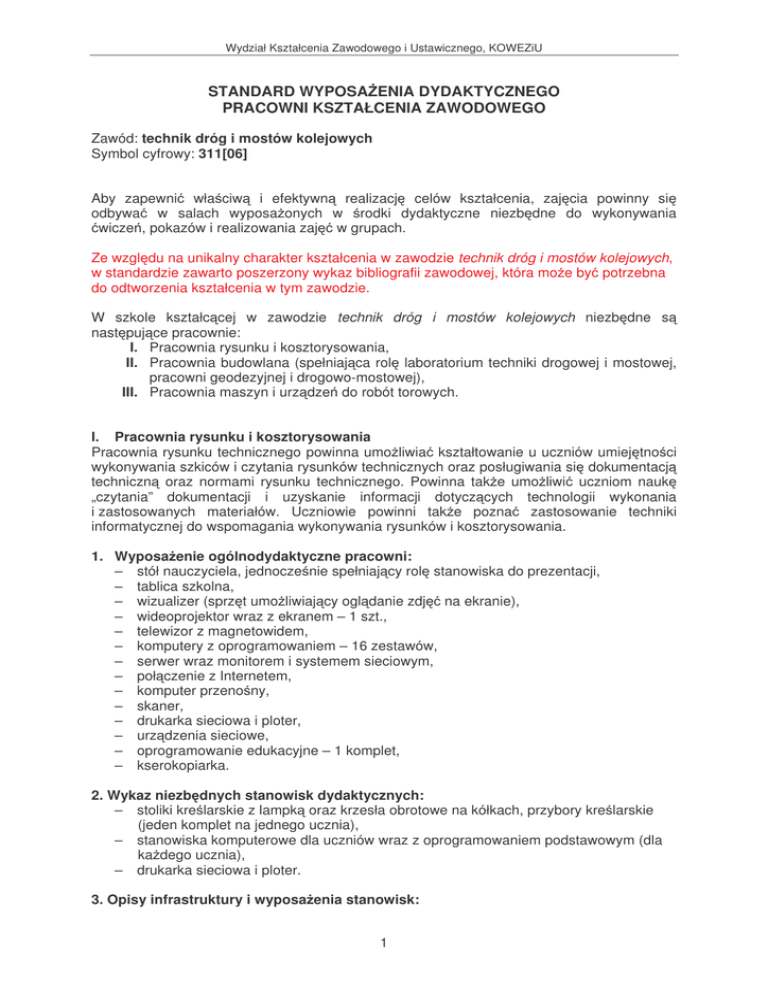 Wydział Kształcenia Zawodowego i Ustawicznego, KOWEZiU

STANDARD WYPOSAŻENIA DYDAKTYCZNEGO
PRACOWNI KSZTAŁCENIA ZAWODOWEGO

Zawód: technik dróg i mostów kolejowych
Symbol cyfrowy: 311[06]

Aby zapewnić właściwą i efektywną realizację celów kształcenia, zajęcia powinny się odbywać w salach wyposażonych w środki dydaktyczne niezbędne do wykonywania ćwiczeń, pokazów i realizowania zajęć w grupach.

Ze względu na unikalny charakter kształcenia w zawodzie technik dróg i mostów kolejowych, w standardzie zawarto poszerzony wykaz bibliografii zawodowej, która może być potrzebna do odtworzenia kształcenia w tym zawodzie.

W szkole kształcącej w zawodzie technik dróg i mostów kolejowych niezbędne są następujące pracownie:
I. Pracownia rysunku i kosztorysowania,
II. Pracownia budowlana (spełniająca rolę laboratorium techniki drogowej i mostowej, pracowni geodezyjnej i drogowo-mostowej),
III. Pracownia maszyn i urządzeń do robót torowych.

I. Pracownia rysunku i kosztorysowania
Pracownia rysunku technicznego powinna umożliwiać kształtowanie u uczniów umiejętności wykonywania szkiców i czytania rysunków technicznych oraz posługiwania się dokumentacją techniczną oraz normami rysunku technicznego. Powinna także umożliwić uczniom naukę „czytania" dokumentacji i uzyskanie informacji dotyczących technologii wykonania i zastosowanych materiałów. Uczniowie powinni także poznać zastosowanie techniki informatycznej do wspomagania wykonywania rysunków i kosztorysowania.

1. Wyposażenie ogólnodydaktyczne pracowni:
– stół nauczyciela, jednocześnie spełniający rolę stanowiska do prezentacji,
– tablica szkolna,
– wizualizer (sprzęt umożliwiający oglądanie zdjęć na ekranie),
– wideoprojektor wraz z ekranem – 1 szt.,
– telewizor z magnetowidem,
– komputery z oprogramowaniem – 16 zestawów,
– serwer wraz monitorem i systemem sieciowym,
– połączenie z Internetem,
– komputer przenośny,
– skaner,
– drukarka sieciowa i ploter,
– urządzenia sieciowe,
– oprogramowanie edukacyjne – 1 komplet,
– kserokopiarka.

2. Wykaz niezbędnych stanowisk dydaktycznych:
– stoliki kreślarskie z lampką oraz krzesła obrotowe na kółkach, przybory kreślarskie (jeden komplet na jednego ucznia),
– stanowiska komputerowe dla uczniów wraz z oprogramowaniem podstawowym (dla każdego ucznia),
– drukarka sieciowa i ploter.

3. Opisy infrastruktury i wyposażenia stanowisk:

1